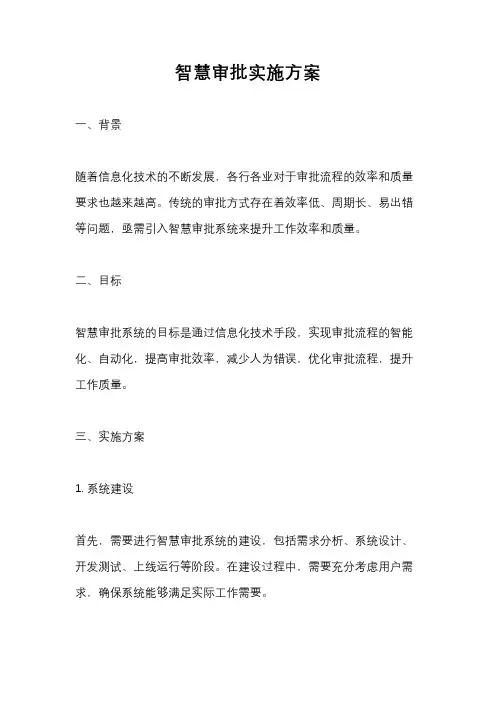 智慧审批实施方案

一、背景

随着信息化技术的不断发展，各行各业对于审批流程的效率和质量要求也越来越高。传统的审批方式存在着效率低、周期长、易出错等问题，亟需引入智慧审批系统来提升工作效率和质量。

二、目标

智慧审批系统的目标是通过信息化技术手段，实现审批流程的智能化、自动化，提高审批效率，减少人为错误，优化审批流程，提升工作质量。

三、实施方案

1. 系统建设

首先，需要进行智慧审批系统的建设，包括需求分析、系统设计、开发测试、上线运行等阶段。在建设过程中，需要充分考虑用户需求，确保系统能够满足实际工作需要。